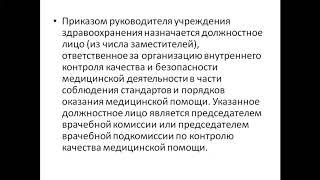 • Приказом руководителя учреждения здравоохранения назначается должностное лицо (из числа заместителей), ответственное за организацию внутреннего контроля качества и безопасности медицинской деятельности в части соблюдения стандартов и порядков оказания медицинской помощи. Указанное должностное лицо является председателем врачебной комиссии или председателем врачебной подкомиссии по контролю качества медицинской помощи.